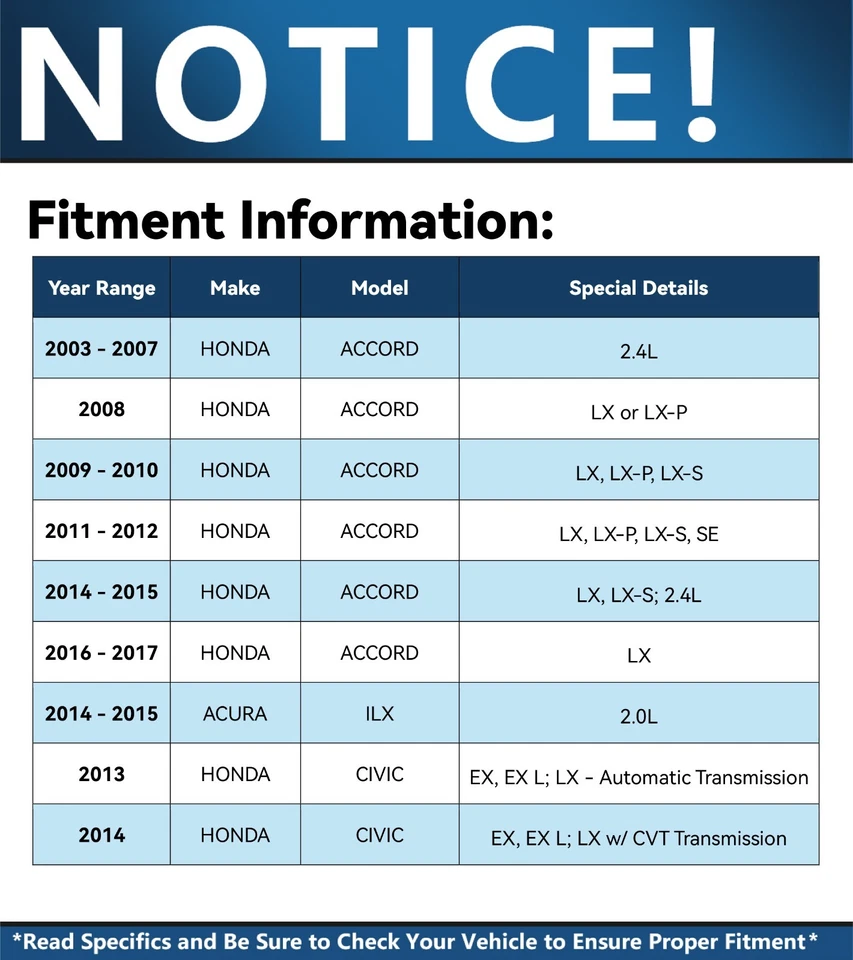 NOTICE!

Fitment Information:

| Year Range | Make | Model | Special Details |
|---|---|---|---|
| 2003 - 2007 | HONDA | ACCORD | 2.4L |
| 2008 | HONDA | ACCORD | LX or LX-P |
| 2009 - 2010 | HONDA | ACCORD | LX, LX-P, LX-S |
| 2011 - 2012 | HONDA | ACCORD | LX, LX-P, LX-S, SE |
| 2014 - 2015 | HONDA | ACCORD | LX, LX-S; 2.4L |
| 2016 - 2017 | HONDA | ACCORD | LX |
| 2014 - 2015 | ACURA | ILX | 2.0L |
| 2013 | HONDA | CIVIC | EX, EX L; LX - Automatic Transmission |
| 2014 | HONDA | CIVIC | EX, EX L; LX w/ CVT Transmission |

*Read Specifics and Be Sure to Check Your Vehicle to Ensure Proper Fitment*